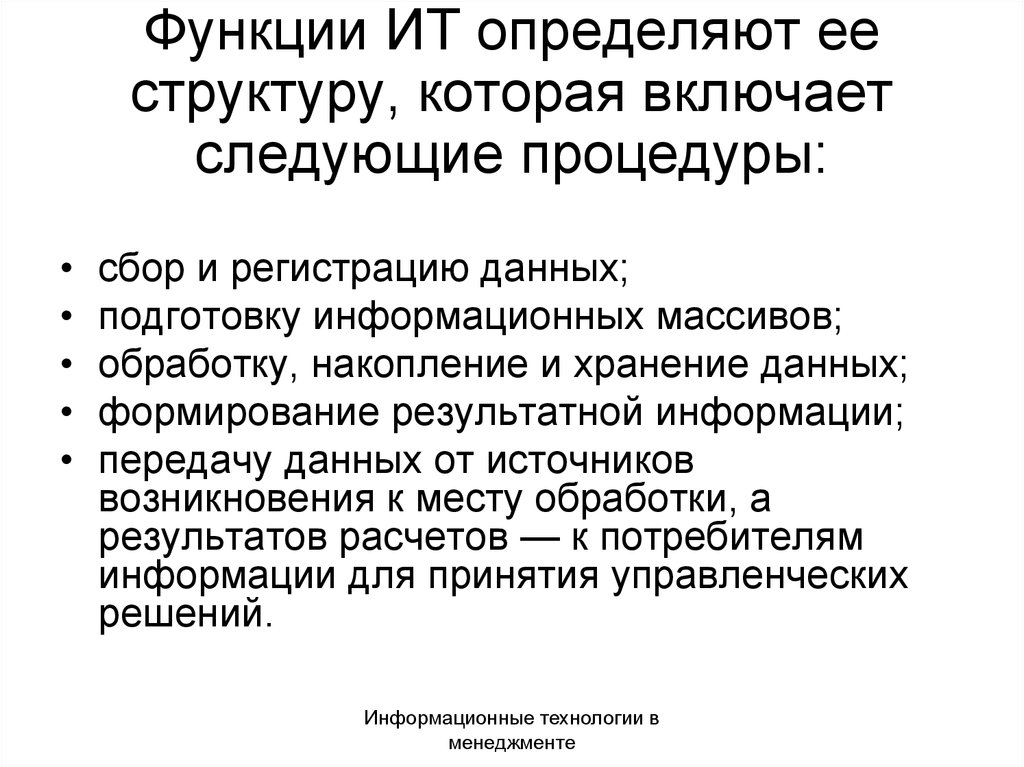 Функции ИТ определяют ее структуру, которая включает следующие процедуры:

• сбор и регистрацию данных;
• подготовку информационных массивов;
• обработку, накопление и хранение данных;
• формирование результатной информации;
• передачу данных от источников возникновения к месту обработки, а результатов расчетов — к потребителям информации для принятия управленческих решений.

Информационные технологии в менеджменте